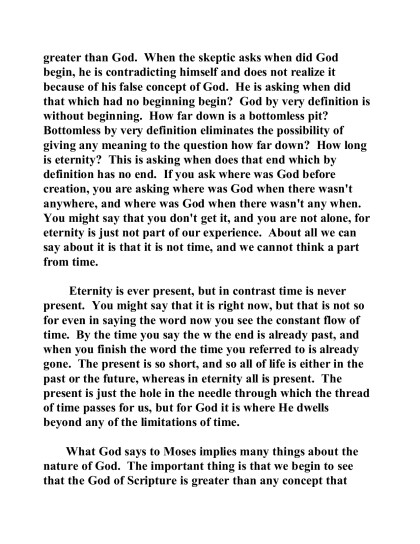 greater than God. When the skeptic asks when did God begin, he is contradicting himself and does not realize it because of his false concept of God. He is asking when did that which had no beginning begin? God by very definition is without beginning. How far down is a bottomless pit? Bottomless by very definition eliminates the possibility of giving any meaning to the question how far down? How long is eternity? This is asking when does that end which by definition has no end. If you ask where was God before creation, you are asking where was God when there wasn't anywhere, and where was God when there wasn't any when. You might say that you don't get it, and you are not alone, for eternity is just not part of our experience. About all we can say about it is that it is not time, and we cannot think a part from time.

Eternity is ever present, but in contrast time is never present. You might say that it is right now, but that is not so for even in saying the word now you see the constant flow of time. By the time you say the w the end is already past, and when you finish the word the time you referred to is already gone. The present is so short, and so all of life is either in the past or the future, whereas in eternity all is present. The present is just the hole in the needle through which the thread of time passes for us, but for God it is where He dwells beyond any of the limitations of time.

What God says to Moses implies many things about the nature of God. The important thing is that we begin to see that the God of Scripture is greater than any concept that